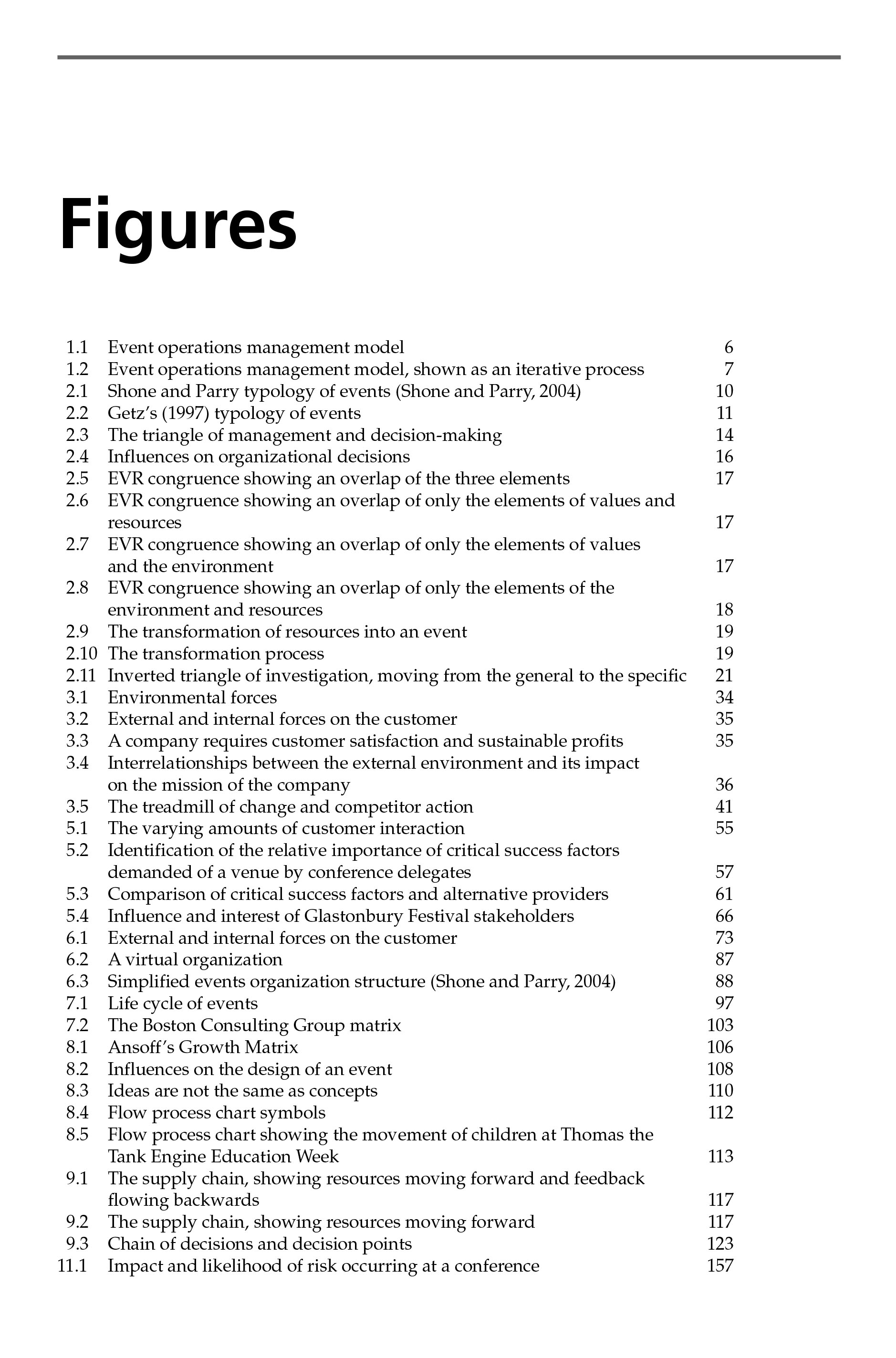 Figures

1.1 Event operations management model 6
1.2 Event operations management model, shown as an iterative process 7
2.1 Shone and Parry typology of events (Shone and Parry, 2004) 10
2.2 Getz's (1997) typology of events 11
2.3 The triangle of management and decision-making 14
2.4 Influences on organizational decisions 16
2.5 EVR congruence showing an overlap of the three elements 17
2.6 EVR congruence showing an overlap of only the elements of values and resources 17
2.7 EVR congruence showing an overlap of only the elements of values and the environment 17
2.8 EVR congruence showing an overlap of only the elements of the environment and resources 18
2.9 The transformation of resources into an event 19
2.10 The transformation process 19
2.11 Inverted triangle of investigation, moving from the general to the specific 21
3.1 Environmental forces 34
3.2 External and internal forces on the customer 35
3.3 A company requires customer satisfaction and sustainable profits 35
3.4 Interrelationships between the external environment and its impact on the mission of the company 36
3.5 The treadmill of change and competitor action 41
5.1 The varying amounts of customer interaction 55
5.2 Identification of the relative importance of critical success factors demanded of a venue by conference delegates 57
5.3 Comparison of critical success factors and alternative providers 61
5.4 Influence and interest of Glastonbury Festival stakeholders 66
6.1 External and internal forces on the customer 73
6.2 A virtual organization 87
6.3 Simplified events organization structure (Shone and Parry, 2004) 88
7.1 Life cycle of events 97
7.2 The Boston Consulting Group matrix 103
8.1 Ansoff's Growth Matrix 106
8.2 Influences on the design of an event 108
8.3 Ideas are not the same as concepts 110
8.4 Flow process chart symbols 112
8.5 Flow process chart showing the movement of children at Thomas the Tank Engine Education Week 113
9.1 The supply chain, showing resources moving forward and feedback flowing backwards 117
9.2 The supply chain, showing resources moving forward 117
9.3 Chain of decisions and decision points 123
11.1 Impact and likelihood of risk occurring at a conference 157